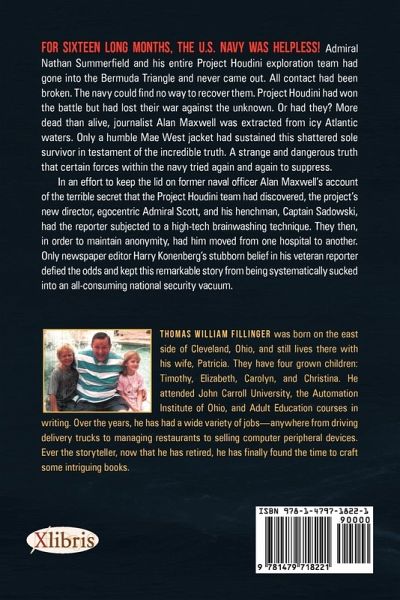 FOR SIXTEEN LONG MONTHS, THE U.S. NAVY WAS HELPLESS! Admiral Nathan Summerfield and his entire Project Houdini exploration team had gone into the Bermuda Triangle and never came out. All contact had been broken. The navy could find no way to recover them. Project Houdini had won the battle but had lost their war against the unknown. Or had they? More dead than alive, journalist Alan Maxwell was extracted from icy Atlantic waters. Only a humble Mae West jacket had sustained this shattered sole survivor in testament of the incredible truth. A strange and dangerous truth that certain forces within the navy tried again and again to suppress.

In an effort to keep the lid on former naval officer Alan Maxwell's account of the terrible secret that the Project Houdini team had discovered, the project's new director, egocentric Admiral Scott, and his henchman, Captain Sadowski, had the reporter subjected to a high-tech brainwashing technique. They then, in order to maintain anonymity, had him moved from one hospital to another. Only newspaper editor Harry Konenberg's stubborn belief in his veteran reporter defied the odds and kept this remarkable story from being systematically sucked into an all-consuming national security vacuum.

THOMAS WILLIAM FILLINGER was born on the east side of Cleveland, Ohio, and still lives there with his wife, Patricia. They have four grown children: Timothy, Elizabeth, Carolyn, and Christina. He attended John Carroll University, the Automation Institute of Ohio, and Adult Education courses in writing. Over the years, he has had a wide variety of jobs—anywhere from driving delivery trucks to managing restaurants to selling computer peripheral devices. Ever the storyteller, now that he has retired, he has finally found the time to craft some intriguing books.

Xlibris

ISBN 978-1-4797-1822-1
90000
9 781479 718221